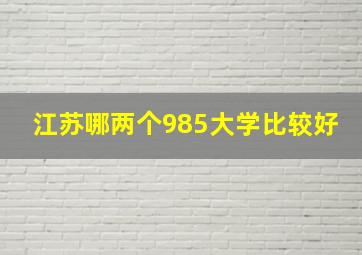 江苏哪两个985大学比较好